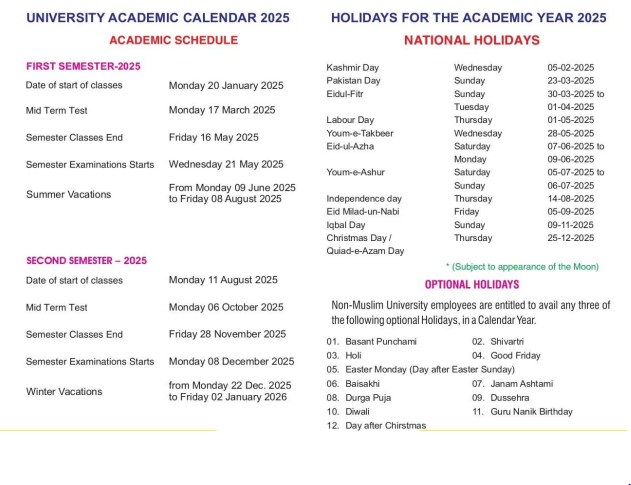 UNIVERSITY ACADEMIC CALENDAR 2025

ACADEMIC SCHEDULE

FIRST SEMESTER-2025

| | |
|---|---|
| Date of start of classes | Monday 20 January 2025 |
| Mid Term Test | Monday 17 March 2025 |
| Semester Classes End | Friday 16 May 2025 |
| Semester Examinations Starts | Wednesday 21 May 2025 |
| Summer Vacations | From Monday 09 June 2025 to Friday 08 August 2025 |

SECOND SEMESTER – 2025

| | |
|---|---|
| Date of start of classes | Monday 11 August 2025 |
| Mid Term Test | Monday 06 October 2025 |
| Semester Classes End | Friday 28 November 2025 |
| Semester Examinations Starts | Monday 08 December 2025 |
| Winter Vacations | from Monday 22 Dec. 2025 to Friday 02 January 2026 |

HOLIDAYS FOR THE ACADEMIC YEAR 2025

NATIONAL HOLIDAYS

| | | |
|---|---|---|
| Kashmir Day | Wednesday | 05-02-2025 |
| Pakistan Day | Sunday | 23-03-2025 |
| Eidul-Fitr | Sunday | 30-03-2025 to |
| | Tuesday | 01-04-2025 |
| Labour Day | Thursday | 01-05-2025 |
| Youm-e-Takbeer | Wednesday | 28-05-2025 |
| Eid-ul-Azha | Saturday | 07-06-2025 to |
| | Monday | 09-06-2025 |
| Youm-e-Ashur | Saturday | 05-07-2025 to |
| | Sunday | 06-07-2025 |
| Independence day | Thursday | 14-08-2025 |
| Eid Milad-un-Nabi | Friday | 05-09-2025 |
| Iqbal Day | Sunday | 09-11-2025 |
| Christmas Day / Quiad-e-Azam Day | Thursday | 25-12-2025 |

* (Subject to appearance of the Moon)

OPTIONAL HOLIDAYS

Non-Muslim University employees are entitled to avail any three of the following optional Holidays, in a Calendar Year.

01. Basant Punchami
02. Shivartri
03. Holi
04. Good Friday
05. Easter Monday (Day after Easter Sunday)
06. Baisakhi
07. Janam Ashtami
08. Durga Puja
09. Dussehra
10. Diwali
11. Guru Nanik Birthday
12. Day after Chirstmas